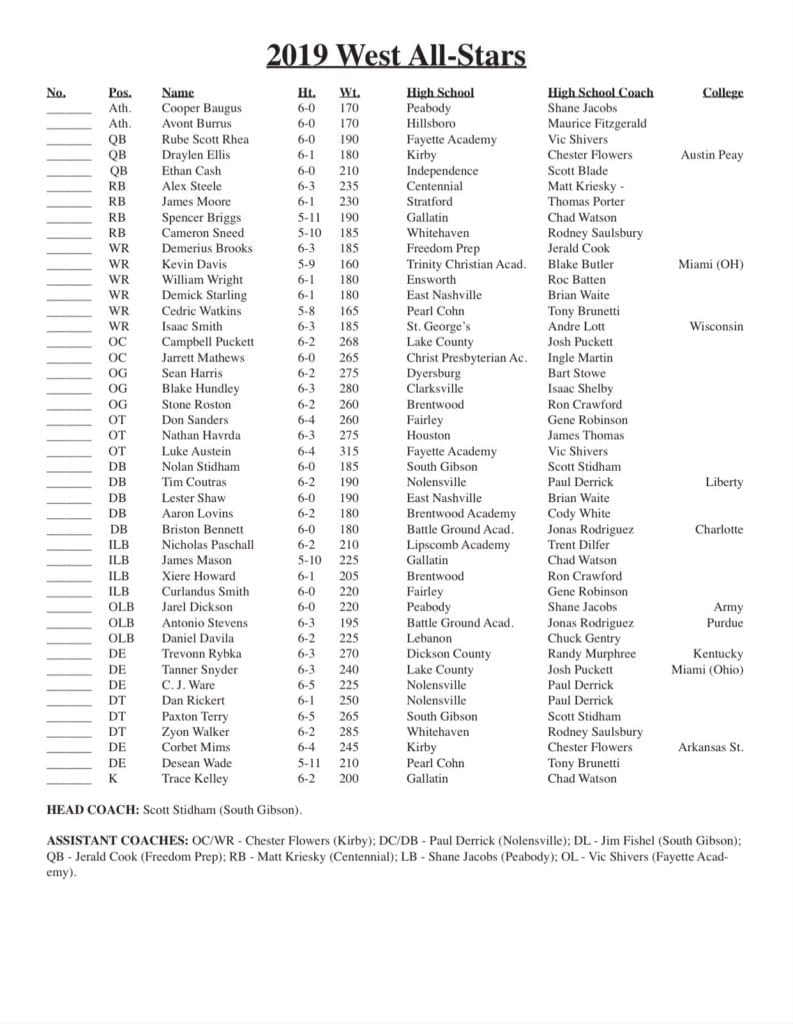 2019 West All-Stars

| No. | Pos. | Name | Ht. | Wt. | High School | High School Coach | College |
|---|---|---|---|---|---|---|---|
| _______ | Ath. | Cooper Baugus | 6-0 | 170 | Peabody | Shane Jacobs | |
| _______ | Ath. | Avont Burrus | 6-0 | 170 | Hillsboro | Maurice Fitzgerald | |
| _______ | QB | Rube Scott Rhea | 6-0 | 190 | Fayette Academy | Vic Shivers | |
| _______ | QB | Draylen Ellis | 6-1 | 180 | Kirby | Chester Flowers | Austin Peay |
| _______ | QB | Ethan Cash | 6-0 | 210 | Independence | Scott Blade | |
| _______ | RB | Alex Steele | 6-3 | 235 | Centennial | Matt Kriesky - | |
| _______ | RB | James Moore | 6-1 | 230 | Stratford | Thomas Porter | |
| _______ | RB | Spencer Briggs | 5-11 | 190 | Gallatin | Chad Watson | |
| _______ | RB | Cameron Sneed | 5-10 | 185 | Whitehaven | Rodney Saulsbury | |
| _______ | WR | Demerius Brooks | 6-3 | 185 | Freedom Prep | Jerald Cook | |
| _______ | WR | Kevin Davis | 5-9 | 160 | Trinity Christian Acad. | Blake Butler | Miami (OH) |
| _______ | WR | William Wright | 6-1 | 180 | Ensworth | Roc Batten | |
| _______ | WR | Demick Starling | 6-1 | 180 | East Nashville | Brian Waite | |
| _______ | WR | Cedric Watkins | 5-8 | 165 | Pearl Cohn | Tony Brunetti | |
| _______ | WR | Isaac Smith | 6-3 | 185 | St. George's | Andre Lott | Wisconsin |
| _______ | OC | Campbell Puckett | 6-2 | 268 | Lake County | Josh Puckett | |
| _______ | OC | Jarrett Mathews | 6-0 | 265 | Christ Presbyterian Ac. | Ingle Martin | |
| _______ | OG | Sean Harris | 6-2 | 275 | Dyersburg | Bart Stowe | |
| _______ | OG | Blake Hundley | 6-3 | 280 | Clarksville | Isaac Shelby | |
| _______ | OG | Stone Roston | 6-2 | 260 | Brentwood | Ron Crawford | |
| _______ | OT | Don Sanders | 6-4 | 260 | Fairley | Gene Robinson | |
| _______ | OT | Nathan Havrda | 6-3 | 275 | Houston | James Thomas | |
| _______ | OT | Luke Austein | 6-4 | 315 | Fayette Academy | Vic Shivers | |
| _______ | DB | Nolan Stidham | 6-0 | 185 | South Gibson | Scott Stidham | |
| _______ | DB | Tim Coutras | 6-2 | 190 | Nolensville | Paul Derrick | Liberty |
| _______ | DB | Lester Shaw | 6-0 | 190 | East Nashville | Brian Waite | |
| _______ | DB | Aaron Lovins | 6-2 | 180 | Brentwood Academy | Cody White | |
| _______ | DB | Briston Bennett | 6-0 | 180 | Battle Ground Acad. | Jonas Rodriguez | Charlotte |
| _______ | ILB | Nicholas Paschall | 6-2 | 210 | Lipscomb Academy | Trent Dilfer | |
| _______ | ILB | James Mason | 5-10 | 225 | Gallatin | Chad Watson | |
| _______ | ILB | Xiere Howard | 6-1 | 205 | Brentwood | Ron Crawford | |
| _______ | ILB | Curlandus Smith | 6-0 | 220 | Fairley | Gene Robinson | |
| _______ | OLB | Jarel Dickson | 6-0 | 220 | Peabody | Shane Jacobs | Army |
| _______ | OLB | Antonio Stevens | 6-3 | 195 | Battle Ground Acad. | Jonas Rodriguez | Purdue |
| _______ | OLB | Daniel Davila | 6-2 | 225 | Lebanon | Chuck Gentry | |
| _______ | DE | Trevonn Rybka | 6-3 | 270 | Dickson County | Randy Murphree | Kentucky |
| _______ | DE | Tanner Snyder | 6-3 | 240 | Lake County | Josh Puckett | Miami (Ohio) |
| _______ | DE | C. J. Ware | 6-5 | 225 | Nolensville | Paul Derrick | |
| _______ | DT | Dan Rickert | 6-1 | 250 | Nolensville | Paul Derrick | |
| _______ | DT | Paxton Terry | 6-5 | 265 | South Gibson | Scott Stidham | |
| _______ | DT | Zyon Walker | 6-2 | 285 | Whitehaven | Rodney Saulsbury | |
| _______ | DE | Corbet Mims | 6-4 | 245 | Kirby | Chester Flowers | Arkansas St. |
| _______ | DE | Desean Wade | 5-11 | 210 | Pearl Cohn | Tony Brunetti | |
| _______ | K | Trace Kelley | 6-2 | 200 | Gallatin | Chad Watson | |

HEAD COACH: Scott Stidham (South Gibson).

ASSISTANT COACHES: OC/WR - Chester Flowers (Kirby); DC/DB - Paul Derrick (Nolensville); DL - Jim Fishel (South Gibson); QB - Jerald Cook (Freedom Prep); RB - Matt Kriesky (Centennial); LB - Shane Jacobs (Peabody); OL - Vic Shivers (Fayette Academy).